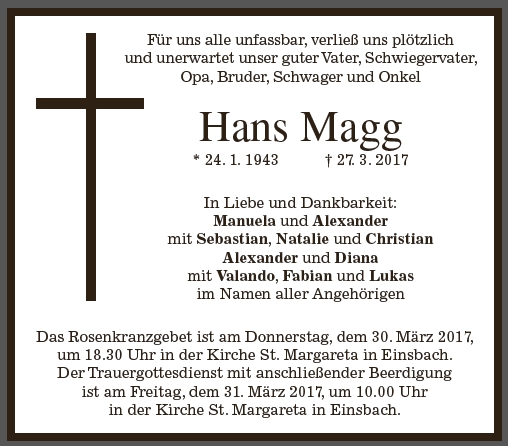 Für uns alle unfassbar, verließ uns plötzlich und unerwartet unser guter Vater, Schwiegervater, Opa, Bruder, Schwager und Onkel

Hans Magg

* 24. 1. 1943 † 27. 3. 2017

In Liebe und Dankbarkeit:
Manuela und Alexander
mit Sebastian, Natalie und Christian
Alexander und Diana
mit Valando, Fabian und Lukas
im Namen aller Angehörigen

Das Rosenkranzgebet ist am Donnerstag, dem 30. März 2017, um 18.30 Uhr in der Kirche St. Margareta in Einsbach. Der Trauergottesdienst mit anschließender Beerdigung ist am Freitag, dem 31. März 2017, um 10.00 Uhr in der Kirche St. Margareta in Einsbach.